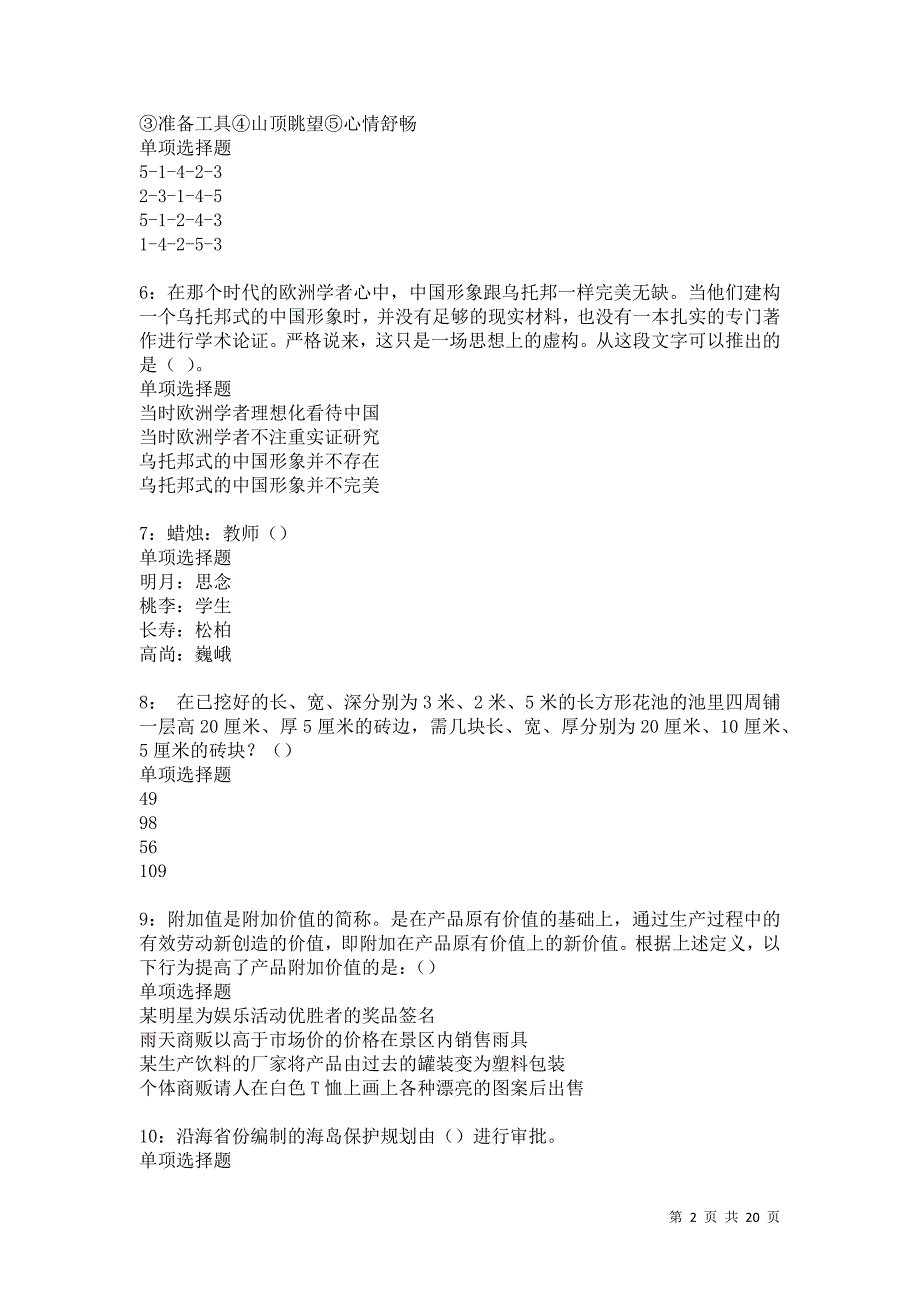 ③准备工具④山顶眺望⑤心情舒畅
单项选择题
5-1-4-2-3
2-3-1-4-5
5-1-2-4-3
1-4-2-5-3

6：在那个时代的欧洲学者心中，中国形象跟乌托邦一样完美无缺。当他们建构一个乌托邦式的中国形象时，并没有足够的现实材料，也没有一本扎实的专门著作进行学术论证。严格说来，这只是一场思想上的虚构。从这段文字可以推出的是（ ）。
单项选择题
当时欧洲学者理想化看待中国
当时欧洲学者不注重实证研究
乌托邦式的中国形象并不存在
乌托邦式的中国形象并不完美

7：蜡烛：教师（）
单项选择题
明月：思念
桃李：学生
长寿：松柏
高尚：巍峨

8： 在已挖好的长、宽、深分别为3米、2米、5米的长方形花池的池里四周铺一层高20厘米、厚5厘米的砖边，需几块长、宽、厚分别为20厘米、10厘米、5厘米的砖块？（）
单项选择题
49
98
56
109

9：附加值是附加价值的简称。是在产品原有价值的基础上，通过生产过程中的有效劳动新创造的价值，即附加在产品原有价值上的新价值。根据上述定义，以下行为提高了产品附加价值的是：（）
单项选择题
某明星为娱乐活动优胜者的奖品签名
雨天商贩以高于市场价的价格在景区内销售雨具
某生产饮料的厂家将产品由过去的罐装变为塑料包装
个体商贩请人在白色T恤上画上各种漂亮的图案后出售

10：沿海省份编制的海岛保护规划由（）进行审批。
单项选择题

第 2 页 共 20 页